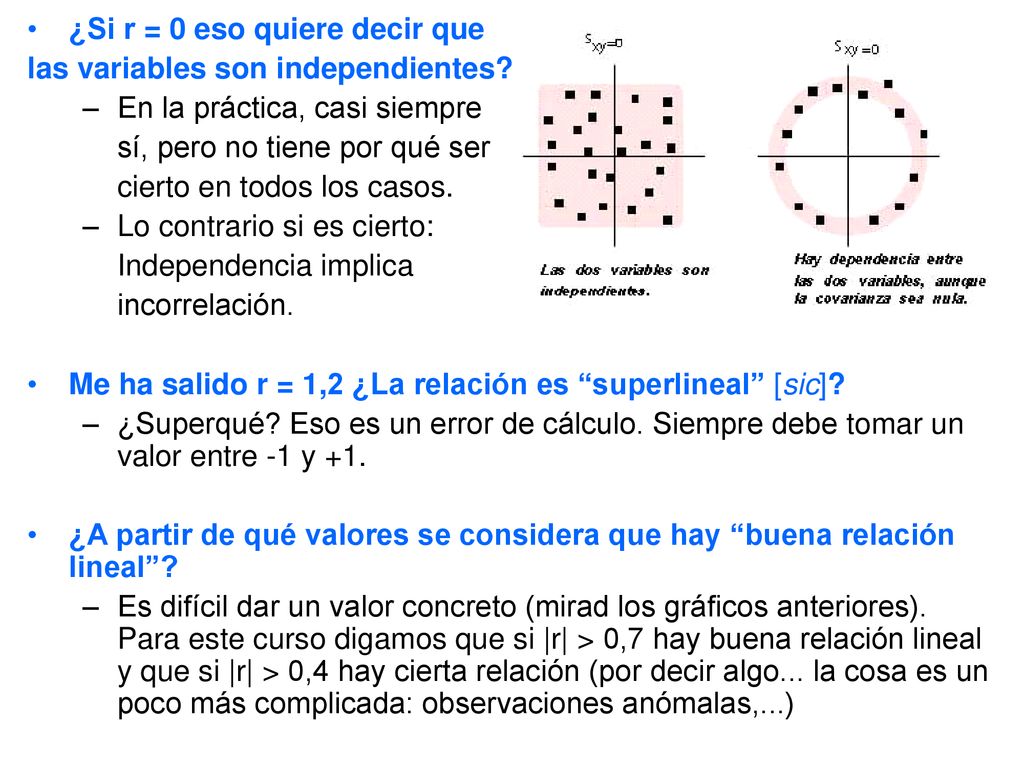 • ¿Si r = 0 eso quiere decir que las variables son independientes?
– En la práctica, casi siempre sí, pero no tiene por qué ser cierto en todos los casos.
– Lo contrario si es cierto: Independencia implica incorrelación.

$S_{xy}=0$

Las dos variables son independientes.

$S_{xy}=0$

Hay dependencia entre las dos variables, aunque la covarianza sea nula.

• Me ha salido r = 1,2 ¿La relación es “superlineal” [sic]?
– ¿Superqué? Eso es un error de cálculo. Siempre debe tomar un valor entre -1 y +1.

• ¿A partir de qué valores se considera que hay “buena relación lineal”?
– Es difícil dar un valor concreto (mirad los gráficos anteriores). Para este curso digamos que si |r| > 0,7 hay buena relación lineal y que si |r| > 0,4 hay cierta relación (por decir algo... la cosa es un poco más complicada: observaciones anómalas,...)